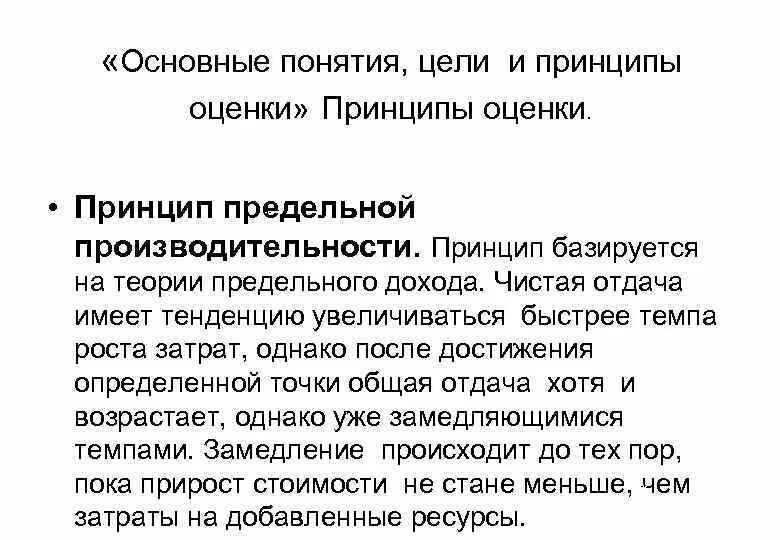 «Основные понятия, цели и принципы оценки» Принципы оценки.

• Принцип предельной производительности. Принцип базируется на теории предельного дохода. Чистая отдача имеет тенденцию увеличиваться быстрее темпа роста затрат, однако после достижения определенной точки общая отдача хотя и возрастает, однако уже замедляющимися темпами. Замедление происходит до тех пор, пока прирост стоимости не стане меньше, чем затраты на добавленные ресурсы.